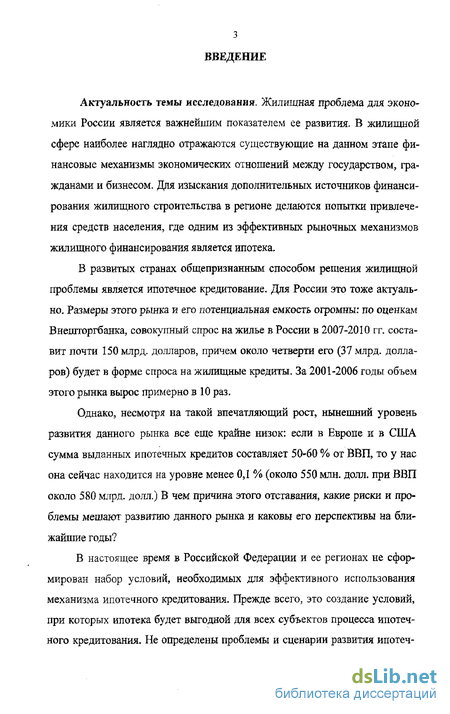 3

ВВЕДЕНИЕ

Актуальность темы исследования. Жилищная проблема для экономики России является важнейшим показателем ее развития. В жилищной сфере наиболее наглядно отражаются существующие на данном этапе финансовые механизмы экономических отношений между государством, гражданами и бизнесом. Для изыскания дополнительных источников финансирования жилищного строительства в регионе делаются попытки привлечения средств населения, где одним из эффективных рыночных механизмов жилищного финансирования является ипотека.

В развитых странах общепризнанным способом решения жилищной проблемы является ипотечное кредитование. Для России это тоже актуально. Размеры этого рынка и его потенциальная емкость огромны: по оценкам Внешторгбанка, совокупный спрос на жилье в России в 2007-2010 гг. составит почти 150 млрд. долларов, причем около четверти его (37 млрд. долларов) будет в форме спроса на жилищные кредиты. За 2001-2006 годы объем этого рынка вырос примерно в 10 раз.

Однако, несмотря на такой впечатляющий рост, нынешний уровень развития данного рынка все еще крайне низок: если в Европе и в США сумма выданных ипотечных кредитов составляет 50-60 % от ВВП, то у нас она сейчас находится на уровне менее 0,1 % (около 550 млн. долл. при ВВП около 580 млрд. долл.) В чем причина этого отставания, какие риски и проблемы мешают развитию данного рынка и каковы его перспективы на ближайшие годы?

В настоящее время в Российской Федерации и ее регионах не сформирован набор условий, необходимых для эффективного использования механизма ипотечного кредитования. Прежде всего, это создание условий, при которых ипотека будет выгодной для всех субъектов процесса ипотечного кредитования. Не определены проблемы и сценарии развития ипотеч-

dsLib.net
библиотека диссертаций